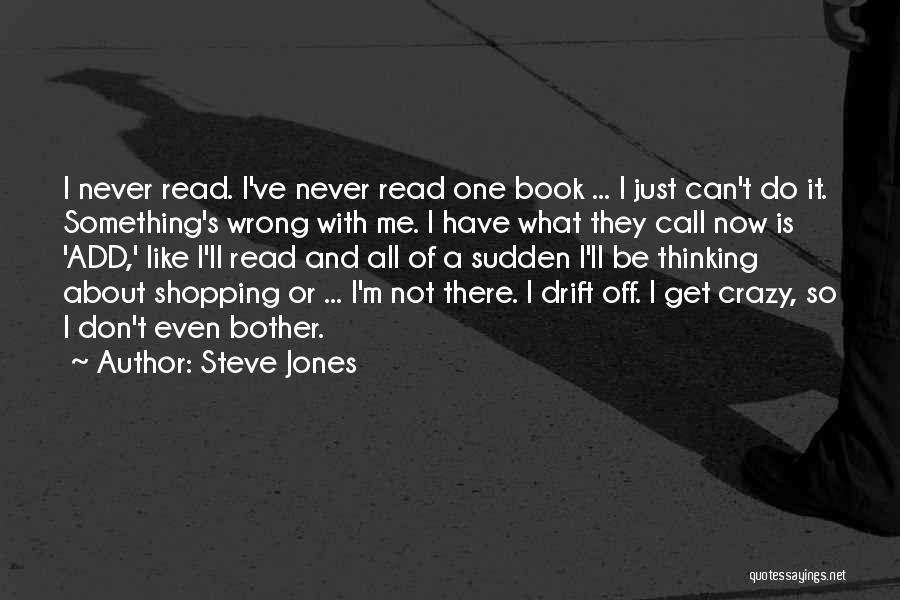 I never read. I've never read one book ... I just can't do it. Something's wrong with me. I have what they call now is 'ADD,' like I'll read and all of a sudden I'll be thinking about shopping or ... I'm not there. I drift off. I get crazy, so I don't even bother.

~ Author: Steve Jones

quotessayings.net